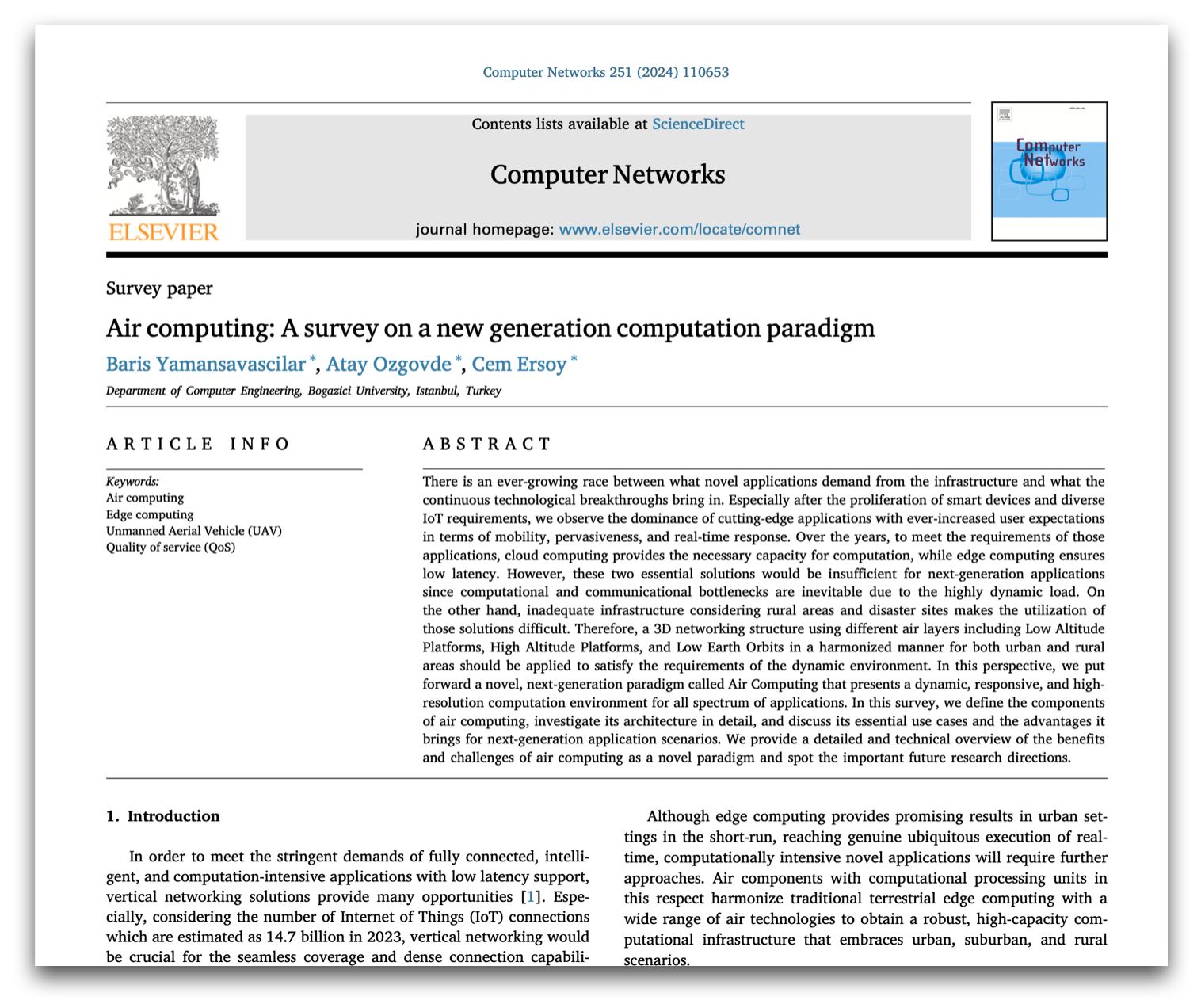 Computer Networks 251 (2024) 110653

ELSEVIER

Contents lists available at ScienceDirect

Computer Networks

journal homepage: www.elsevier.com/locate/comnet

Computer Networks

Survey paper

Air computing: A survey on a new generation computation paradigm

Baris Yamansavascilar *, Atay Ozgovde *, Cem Ersoy *

Department of Computer Engineering, Bogazici University, Istanbul, Turkey

ARTICLE INFO

Keywords:
Air computing
Edge computing
Unmanned Aerial Vehicle (UAV)
Quality of service (QoS)

ABSTRACT

There is an ever-growing race between what novel applications demand from the infrastructure and what the continuous technological breakthroughs bring in. Especially after the proliferation of smart devices and diverse IoT requirements, we observe the dominance of cutting-edge applications with ever-increased user expectations in terms of mobility, pervasiveness, and real-time response. Over the years, to meet the requirements of those applications, cloud computing provides the necessary capacity for computation, while edge computing ensures low latency. However, these two essential solutions would be insufficient for next-generation applications since computational and communicational bottlenecks are inevitable due to the highly dynamic load. On the other hand, inadequate infrastructure considering rural areas and disaster sites makes the utilization of those solutions difficult. Therefore, a 3D networking structure using different air layers including Low Altitude Platforms, High Altitude Platforms, and Low Earth Orbits in a harmonized manner for both urban and rural areas should be applied to satisfy the requirements of the dynamic environment. In this perspective, we put forward a novel, next-generation paradigm called Air Computing that presents a dynamic, responsive, and high-resolution computation environment for all spectrum of applications. In this survey, we define the components of air computing, investigate its architecture in detail, and discuss its essential use cases and the advantages it brings for next-generation application scenarios. We provide a detailed and technical overview of the benefits and challenges of air computing as a novel paradigm and spot the important future research directions.

1. Introduction

In order to meet the stringent demands of fully connected, intelligent, and computation-intensive applications with low latency support, vertical networking solutions provide many opportunities [1]. Especially, considering the number of Internet of Things (IoT) connections which are estimated as 14.7 billion in 2023, vertical networking would be crucial for the seamless coverage and dense connection capabili-

Although edge computing provides promising results in urban settings in the short-run, reaching genuine ubiquitous execution of real-time, computationally intensive novel applications will require further approaches. Air components with computational processing units in this respect harmonize traditional terrestrial edge computing with a wide range of air technologies to obtain a robust, high-capacity computational infrastructure that embraces urban, suburban, and rural scenarios.